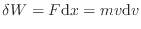 $\delta W = F\mathrm{d}x = mv\mathrm{d}v$